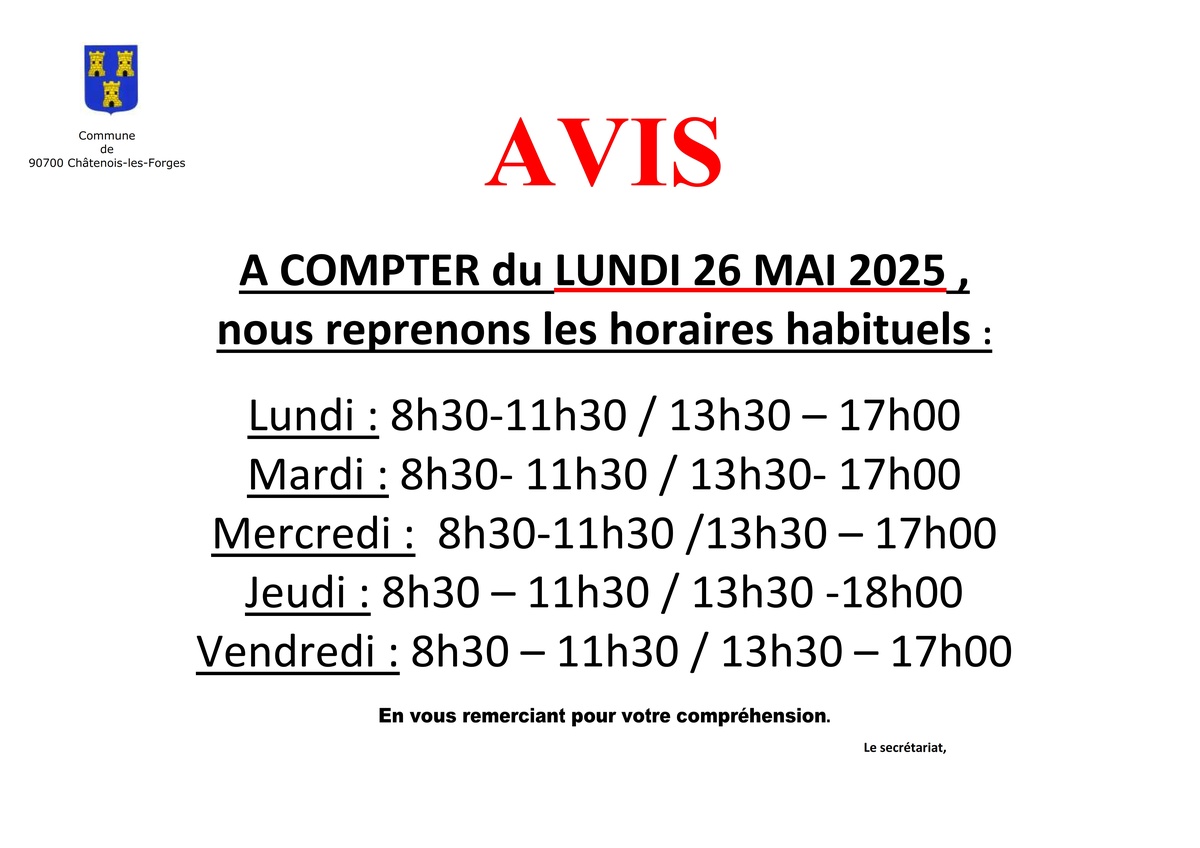 Commune
de
90700 Châtenois-les-Forges

AVIS

A COMPTER du LUNDI 26 MAI 2025 ,
nous reprenons les horaires habituels :

Lundi : 8h30-11h30 / 13h30 – 17h00
Mardi : 8h30- 11h30 / 13h30- 17h00
Mercredi : 8h30-11h30 /13h30 – 17h00
Jeudi : 8h30 – 11h30 / 13h30 -18h00
Vendredi : 8h30 – 11h30 / 13h30 – 17h00

En vous remerciant pour votre compréhension.

Le secrétariat,